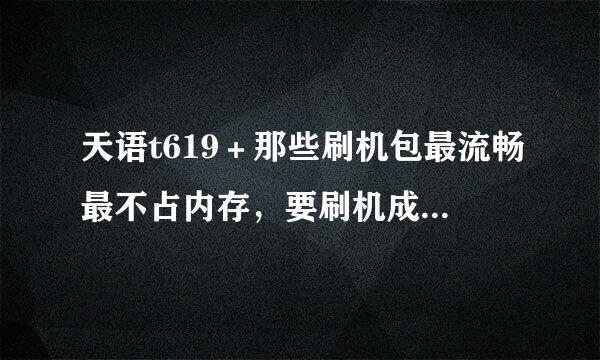 天语t619＋那些刷机包最流畅最不占内存，要刷机成...